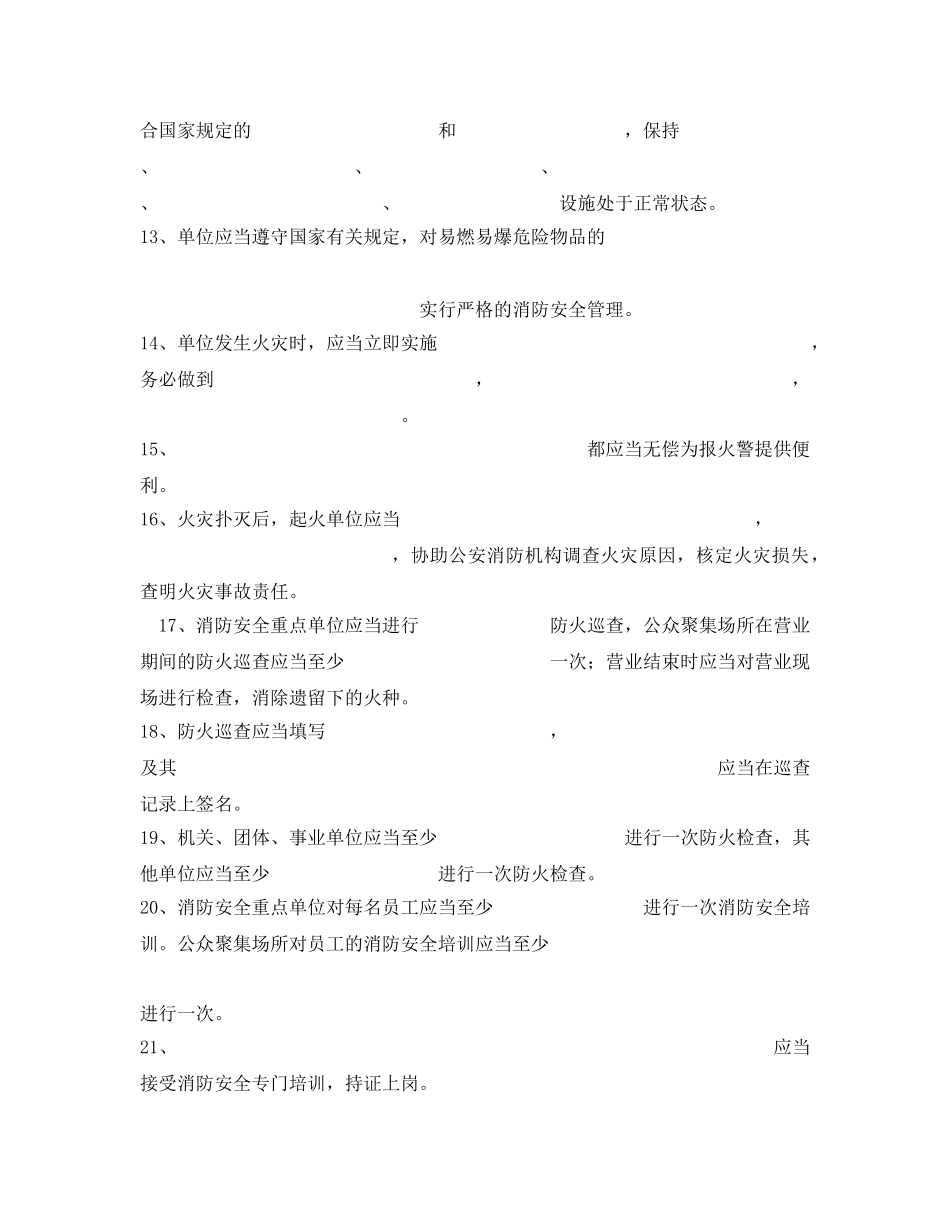 合国家规定的　　　　　　　　和　　　　　　　　，保持

、　　　　　　　　　　、　　　　　　　　、

、　　　　　　　　　　、　　　　　　　　设施处于正常状态。

13、单位应当遵守国家有关规定，对易燃易爆危险物品的

实行严格的消防安全管理。

14、单位发生火灾时，应当立即实施　　　　　　　　　　，务必做到　　　　　　　　，　　　　　　　　　　，

。

15、　　　　　　　　　　　　　　　都应当无偿为报火警提供便利。

16、火灾扑灭后，起火单位应当　　　　　　　　　　，　　　　　　　　，协助公安消防机构调查火灾原因，核定火灾损失，查明火灾事故责任。

17、消防安全重点单位应当进行　　　　　　防火巡查，公众聚集场所在营业期间的防火巡查应当至少　　　　　　　　一次；营业结束时应当对营业现场进行检查，消除遗留下的火种。

18、防火巡查应当填写　　　　　　　　　　，

及其　　　　　　　　　　　　　　　　　　　　应当在巡查记录上签名。

19、机关、团体、事业单位应当至少　　　　　　进行一次防火检查，其他单位应当至少　　　　　　进行一次防火检查。

20、消防安全重点单位对每名员工应当至少　　　　　　进行一次消防安全培训。公众聚集场所对员工的消防安全培训应当至少

进行一次。

21、　　　　　　　　　　　　　　　　　　　　　　　应当接受消防安全专门培训，持证上岗。